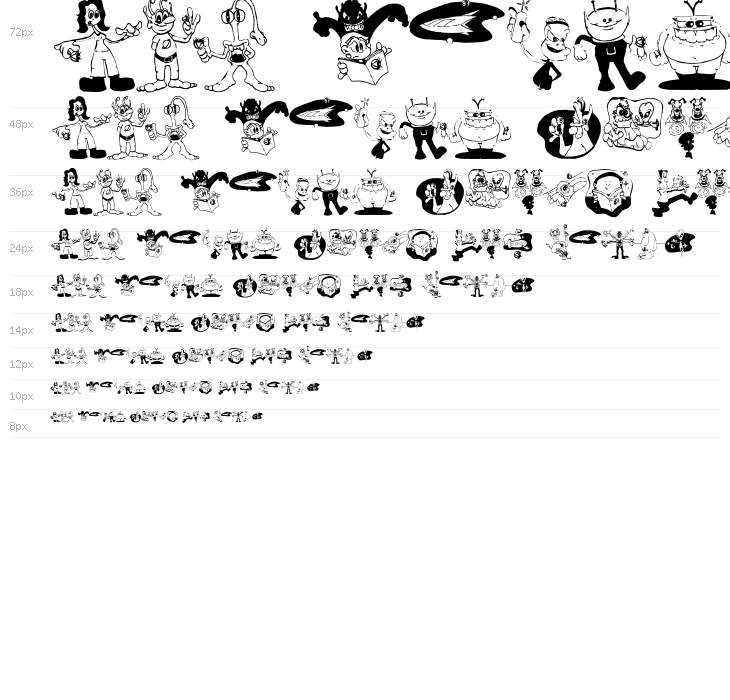 72px

48px

36px

24px

18px

14px

12px

10px

8px